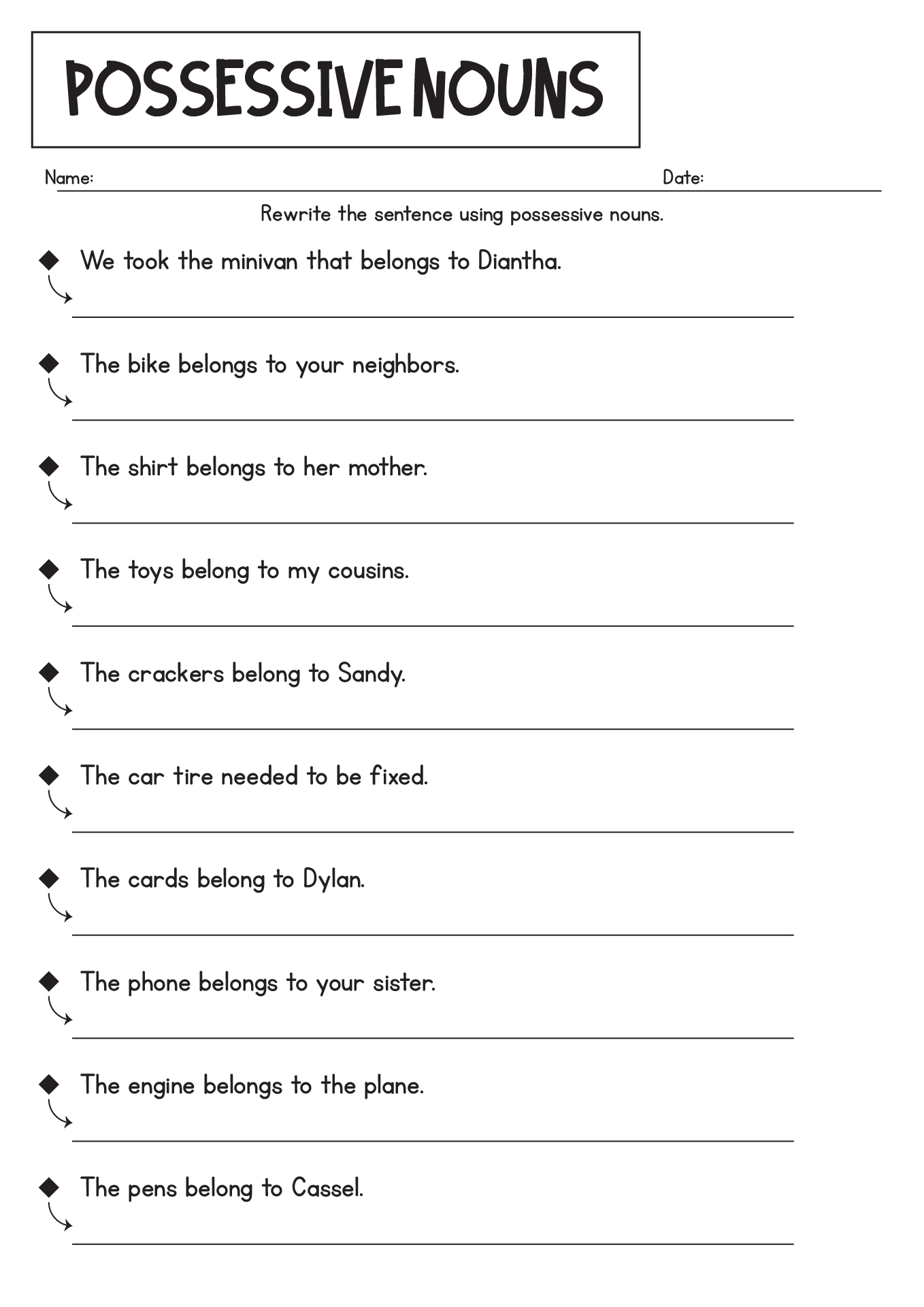 POSSESSIVE NOUNS

Name: Date:

Rewrite the sentence using possessive nouns.

◆ We took the minivan that belongs to Diantha.

◆ The bike belongs to your neighbors.

◆ The shirt belongs to her mother.

◆ The toys belong to my cousins.

◆ The crackers belong to Sandy.

◆ The car tire needed to be fixed.

◆ The cards belong to Dylan.

◆ The phone belongs to your sister.

◆ The engine belongs to the plane.

◆ The pens belong to Cassel.